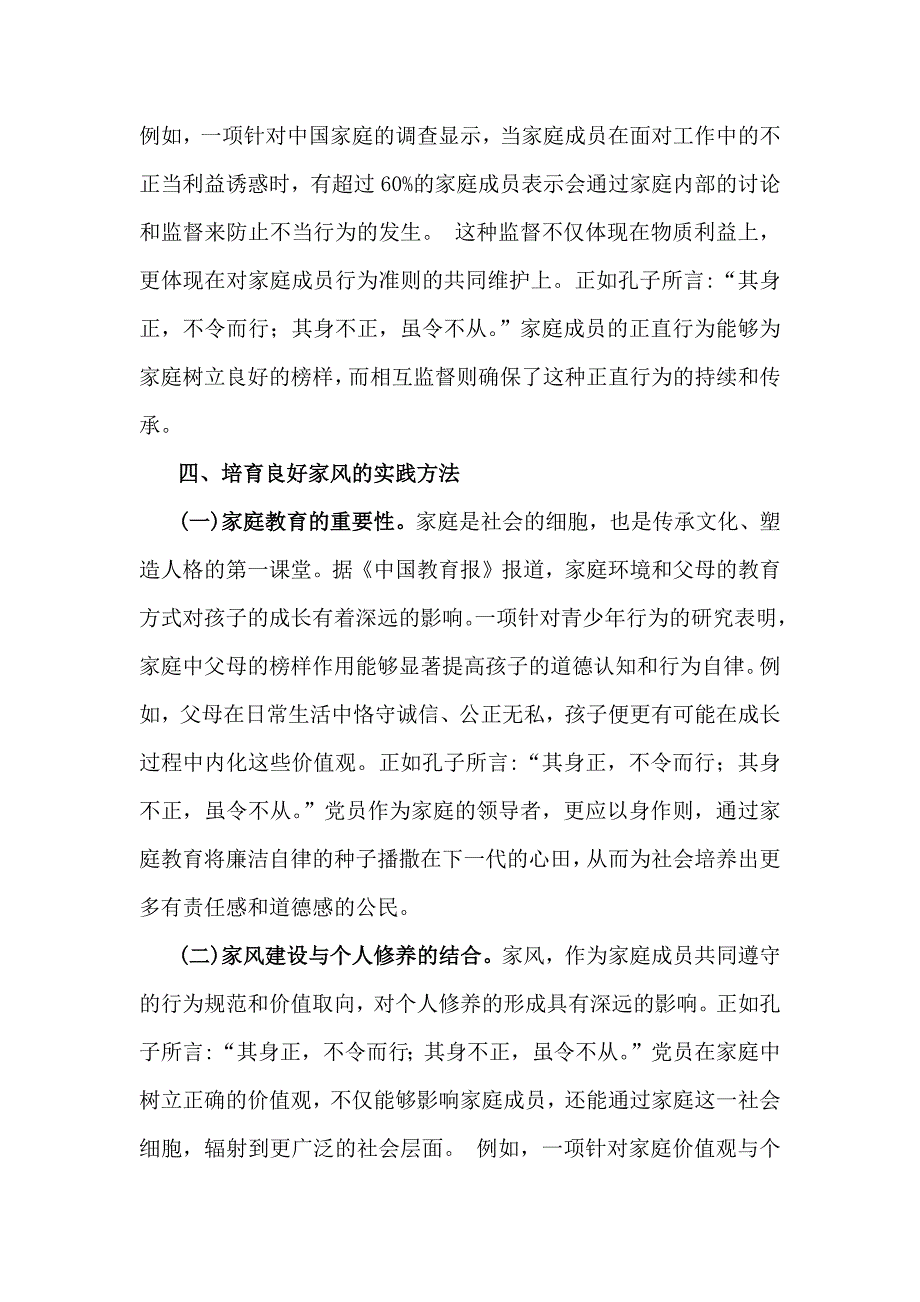 例如，一项针对中国家庭的调查显示，当家庭成员在面对工作中的不正当利益诱惑时，有超过 60%的家庭成员表示会通过家庭内部的讨论和监督来防止不当行为的发生。 这种监督不仅体现在物质利益上，更体现在对家庭成员行为准则的共同维护上。正如孔子所言：“其身正，不令而行；其身不正，虽令不从。”家庭成员的正直行为能够为家庭树立良好的榜样，而相互监督则确保了这种正直行为的持续和传承。

四、培育良好家风的实践方法

（一）家庭教育的重要性。家庭是社会的细胞，也是传承文化、塑造人格的第一课堂。据《中国教育报》报道，家庭环境和父母的教育方式对孩子的成长有着深远的影响。一项针对青少年行为的研究表明，家庭中父母的榜样作用能够显著提高孩子的道德认知和行为自律。例如，父母在日常生活中恪守诚信、公正无私，孩子便更有可能在成长过程中内化这些价值观。正如孔子所言：“其身正，不令而行；其身不正，虽令不从。”党员作为家庭的领导者，更应以身作则，通过家庭教育将廉洁自律的种子播撒在下一代的心田，从而为社会培养出更多有责任感和道德感的公民。

（二）家风建设与个人修养的结合。家风，作为家庭成员共同遵守的行为规范和价值取向，对个人修养的形成具有深远的影响。正如孔子所言：“其身正，不令而行；其身不正，虽令不从。”党员在家庭中树立正确的价值观，不仅能够影响家庭成员，还能通过家庭这一社会细胞，辐射到更广泛的社会层面。 例如，一项针对家庭价值观与个